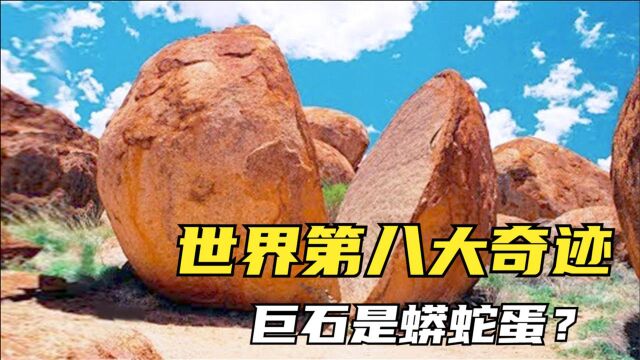 世界第八大奇迹
巨石是蟒蛇蛋？